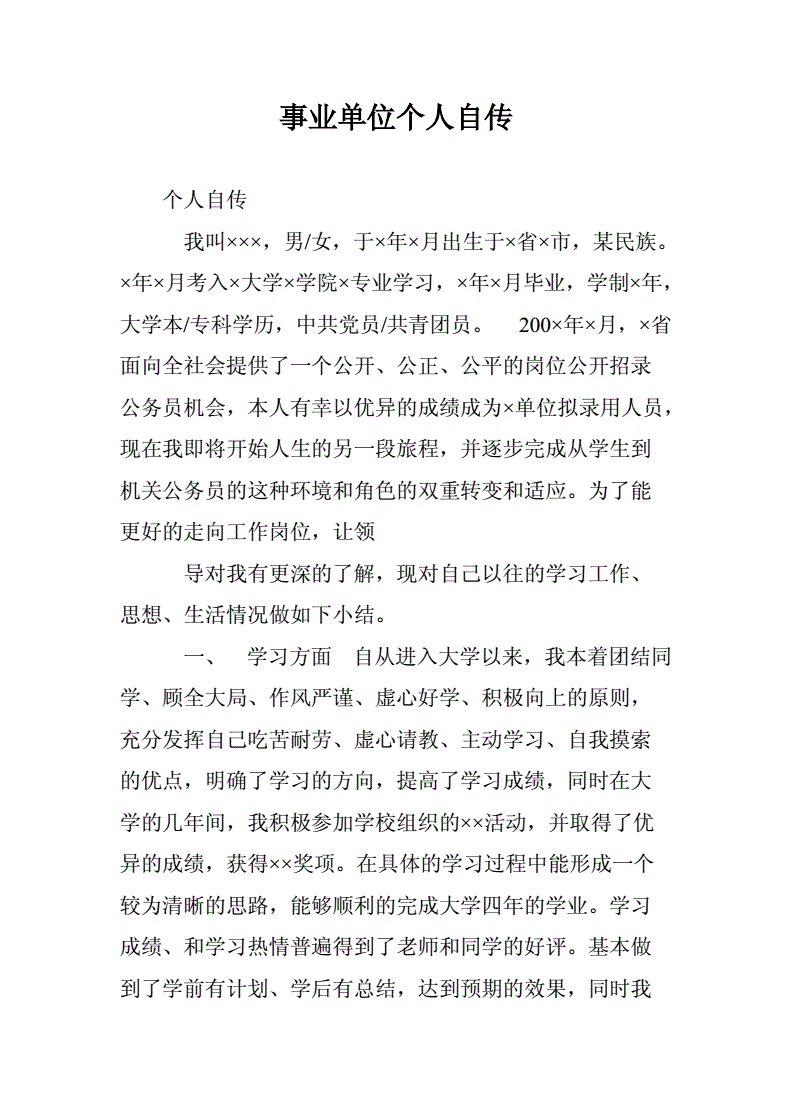 事业单位个人自传

个人自传

我叫×××，男/女，于×年×月出生于×省×市，某民族。×年×月考入×大学×学院×专业学习，×年×月毕业，学制×年，大学本/专科学历，中共党员/共青团员。 200×年×月，×省面向全社会提供了一个公开、公正、公平的岗位公开招录公务员机会，本人有幸以优异的成绩成为×单位拟录用人员，现在我即将开始人生的另一段旅程，并逐步完成从学生到机关公务员的这种环境和角色的双重转变和适应。为了能更好的走向工作岗位，让领

导对我有更深的了解，现对自己以往的学习工作、思想、生活情况做如下小结。

一、 学习方面 自从进入大学以来，我本着团结同学、顾全大局、作风严谨、虚心好学、积极向上的原则，充分发挥自己吃苦耐劳、虚心请教、主动学习、自我摸索的优点，明确了学习的方向，提高了学习成绩，同时在大学的几年间，我积极参加学校组织的××活动，并取得了优异的成绩，获得××奖项。在具体的学习过程中能形成一个较为清晰的思路，能够顺利的完成大学四年的学业。学习成绩、和学习热情普遍得到了老师和同学的好评。基本做到了学前有计划、学后有总结，达到预期的效果，同时我